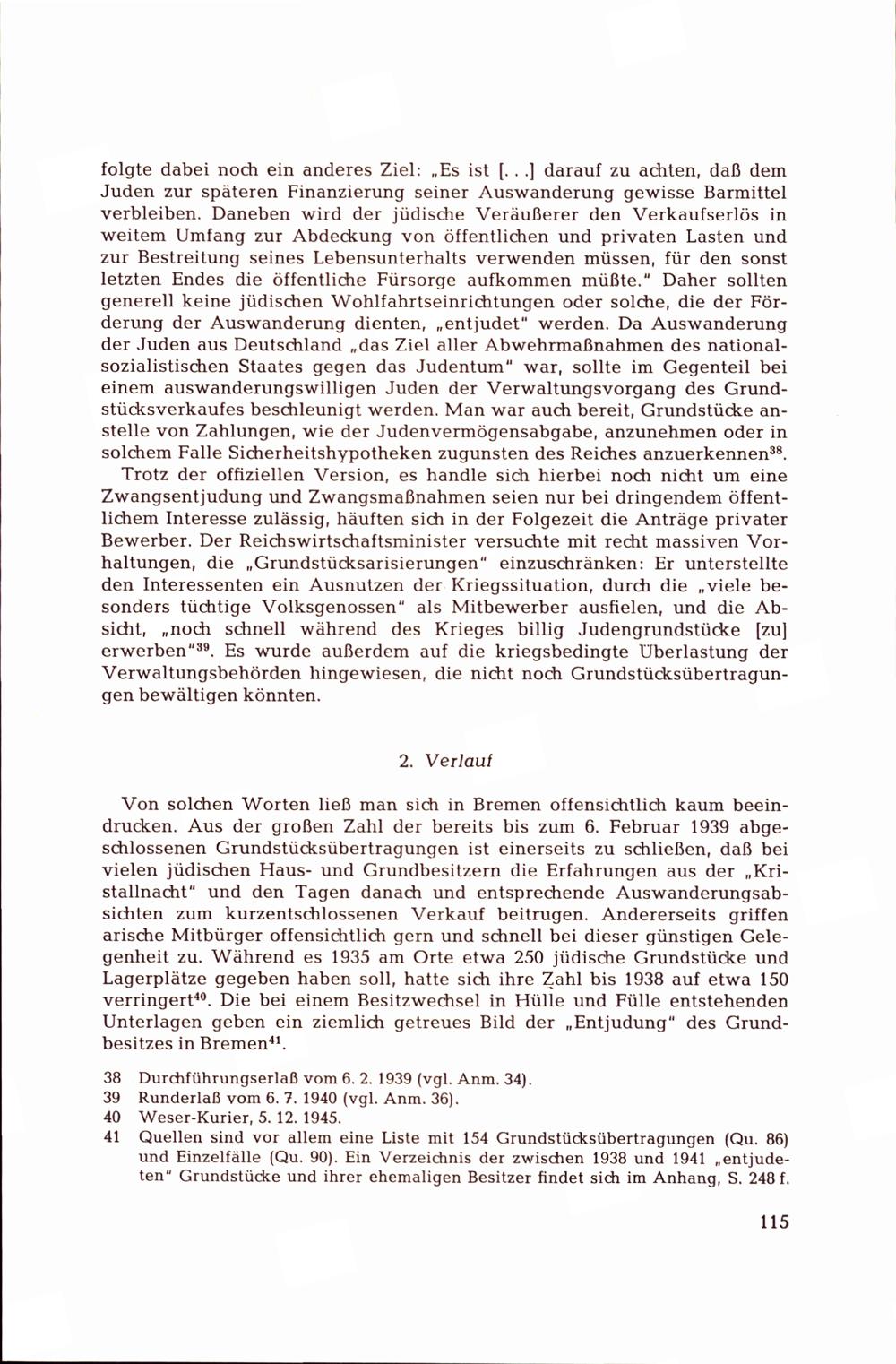 folgte dabei noch ein anderes Ziel: „Es ist [. . .] darauf zu achten, daß dem Juden zur späteren Finanzierung seiner Auswanderung gewisse Barmittel verbleiben. Daneben wird der jüdische Veräußerer den Verkaufserlös in weitem Umfang zur Abdeckung von öffentlichen und privaten Lasten und zur Bestreitung seines Lebensunterhalts verwenden müssen, für den sonst letzten Endes die öffentliche Fürsorge aufkommen müßte." Daher sollten generell keine jüdischen Wohlfahrtseinrichtungen oder solche, die der Förderung der Auswanderung dienten, „entjudet" werden. Da Auswanderung der Juden aus Deutschland „das Ziel aller Abwehrmaßnahmen des nationalsozialistischen Staates gegen das Judentum" war, sollte im Gegenteil bei einem auswanderungswilligen Juden der Verwaltungsvorgang des Grundstücksverkaufes beschleunigt werden. Man war auch bereit, Grundstücke anstelle von Zahlungen, wie der Judenvermögensabgabe, anzunehmen oder in solchem Falle Sicherheitshypotheken zugunsten des Reiches anzuerkennen$^{38}$.

Trotz der offiziellen Version, es handle sich hierbei noch nicht um eine Zwangsentjudung und Zwangsmaßnahmen seien nur bei dringendem öffentlichem Interesse zulässig, häuften sich in der Folgezeit die Anträge privater Bewerber. Der Reichswirtschaftsminister versuchte mit recht massiven Vorhaltungen, die „Grundstücksarisierungen" einzuschränken: Er unterstellte den Interessenten ein Ausnutzen der Kriegssituation, durch die „viele besonders tüchtige Volksgenossen" als Mitbewerber ausfielen, und die Absicht, „noch schnell während des Krieges billig Judengrundstücke [zu] erwerben"$^{39}$. Es wurde außerdem auf die kriegsbedingte Überlastung der Verwaltungsbehörden hingewiesen, die nicht noch Grundstücksübertragungen bewältigen könnten.

2. Verlauf

Von solchen Worten ließ man sich in Bremen offensichtlich kaum beeindrucken. Aus der großen Zahl der bereits bis zum 6. Februar 1939 abgeschlossenen Grundstücksübertragungen ist einerseits zu schließen, daß bei vielen jüdischen Haus- und Grundbesitzern die Erfahrungen aus der „Kristallnacht" und den Tagen danach und entsprechende Auswanderungsabsichten zum kurzentschlossenen Verkauf beitrugen. Andererseits griffen arische Mitbürger offensichtlich gern und schnell bei dieser günstigen Gelegenheit zu. Während es 1935 am Orte etwa 250 jüdische Grundstücke und Lagerplätze gegeben haben soll, hatte sich ihre Zahl bis 1938 auf etwa 150 verringert$^{40}$. Die bei einem Besitzwechsel in Hülle und Fülle entstehenden Unterlagen geben ein ziemlich getreues Bild der „Entjudung" des Grundbesitzes in Bremen$^{41}$.

38 Durchführungserlaß vom 6. 2. 1939 (vgl. Anm. 34).
39 Runderlaß vom 6. 7. 1940 (vgl. Anm. 36).
40 Weser-Kurier, 5. 12. 1945.
41 Quellen sind vor allem eine Liste mit 154 Grundstücksübertragungen (Qu. 86) und Einzelfälle (Qu. 90). Ein Verzeichnis der zwischen 1938 und 1941 „entjudeten" Grundstücke und ihrer ehemaligen Besitzer findet sich im Anhang, S. 248 f.

115